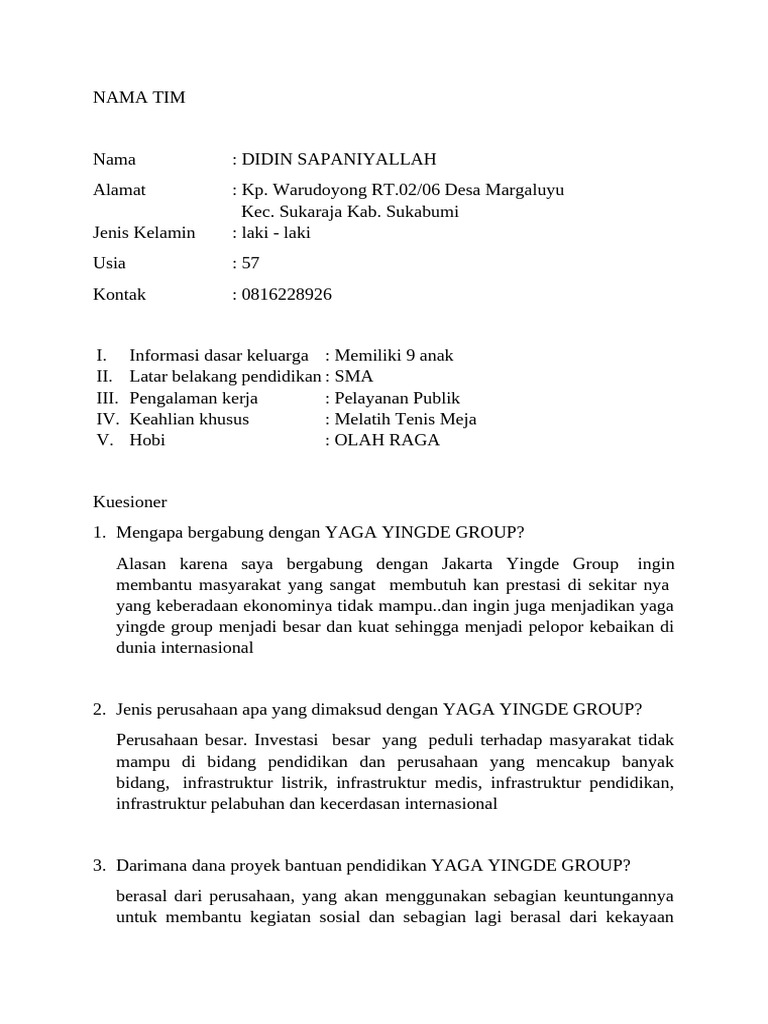 NAMA TIM

Nama : DIDIN SAPANIYALLAH

Alamat : Kp. Warudoyong RT.02/06 Desa Margaluyu Kec. Sukaraja Kab. Sukabumi

Jenis Kelamin : laki - laki

Usia : 57

Kontak : 0816228926

I. Informasi dasar keluarga : Memiliki 9 anak
II. Latar belakang pendidikan : SMA
III. Pengalaman kerja : Pelayanan Publik
IV. Keahlian khusus : Melatih Tenis Meja
V. Hobi : OLAH RAGA

Kuesioner

1. Mengapa bergabung dengan YAGA YINGDE GROUP?

Alasan karena saya bergabung dengan Jakarta Yingde Group ingin membantu masyarakat yang sangat membutuh kan prestasi di sekitar nya yang keberadaan ekonominya tidak mampu..dan ingin juga menjadikan yaga yingde group menjadi besar dan kuat sehingga menjadi pelopor kebaikan di dunia internasional

2. Jenis perusahaan apa yang dimaksud dengan YAGA YINGDE GROUP?

Perusahaan besar. Investasi besar yang peduli terhadap masyarakat tidak mampu di bidang pendidikan dan perusahaan yang mencakup banyak bidang, infrastruktur listrik, infrastruktur medis, infrastruktur pendidikan, infrastruktur pelabuhan dan kecerdasan internasional

3. Darimana dana proyek bantuan pendidikan YAGA YINGDE GROUP?

berasal dari perusahaan, yang akan menggunakan sebagian keuntungannya untuk membantu kegiatan sosial dan sebagian lagi berasal dari kekayaan